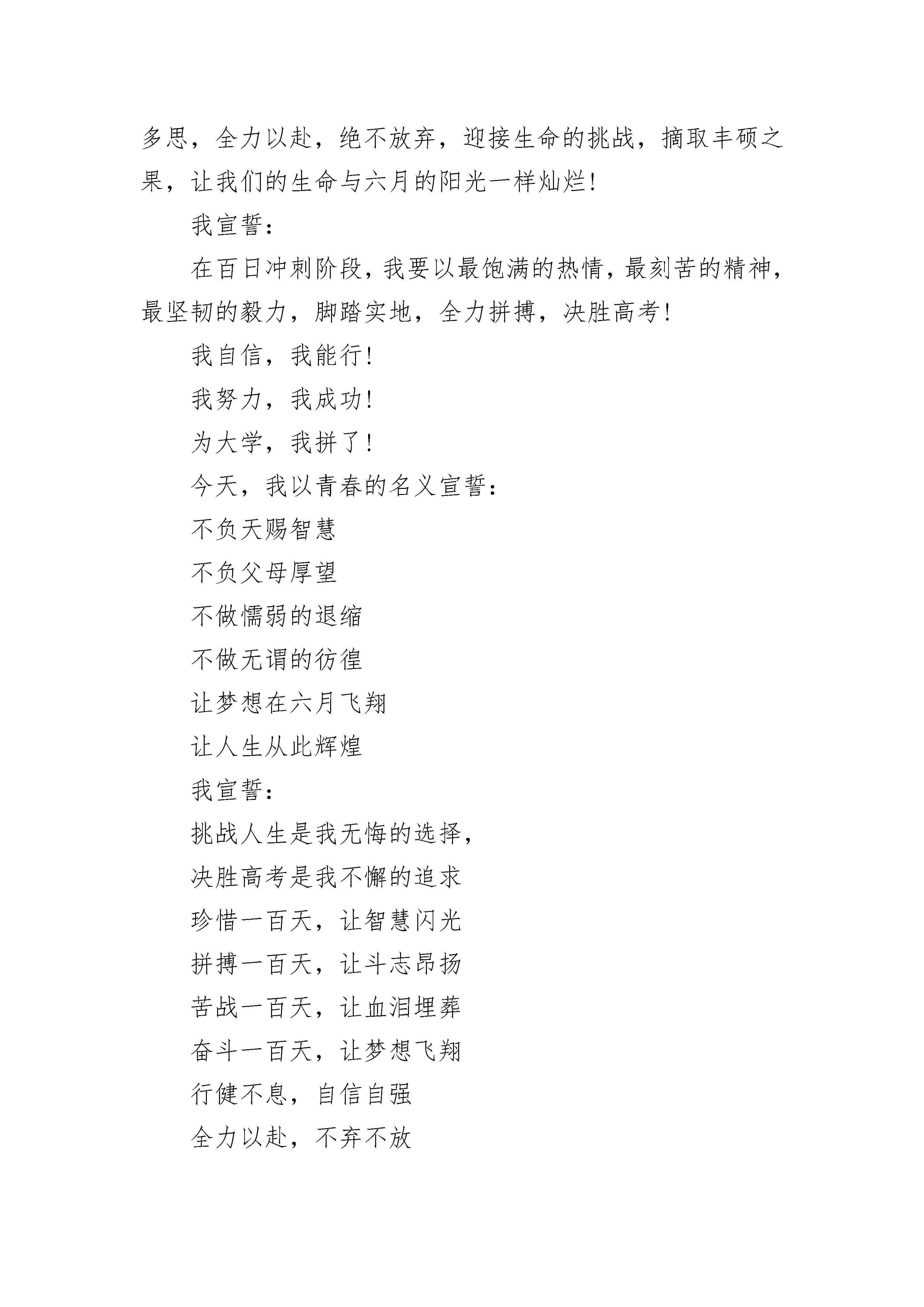 多思，全力以赴，绝不放弃，迎接生命的挑战，摘取丰硕之果，让我们的生命与六月的阳光一样灿烂!

我宣誓：

在百日冲刺阶段，我要以最饱满的热情，最刻苦的精神，最坚韧的毅力，脚踏实地，全力拼搏，决胜高考!

我自信，我能行!

我努力，我成功!

为大学，我拼了!

今天，我以青春的名义宣誓：

不负天赐智慧

不负父母厚望

不做懦弱的退缩

不做无谓的彷徨

让梦想在六月飞翔

让人生从此辉煌

我宣誓：

挑战人生是我无悔的选择，

决胜高考是我不懈的追求

珍惜一百天，让智慧闪光

拼搏一百天，让斗志昂扬

苦战一百天，让血泪埋葬

奋斗一百天，让梦想飞翔

行健不息，自信自强

全力以赴，不弃不放